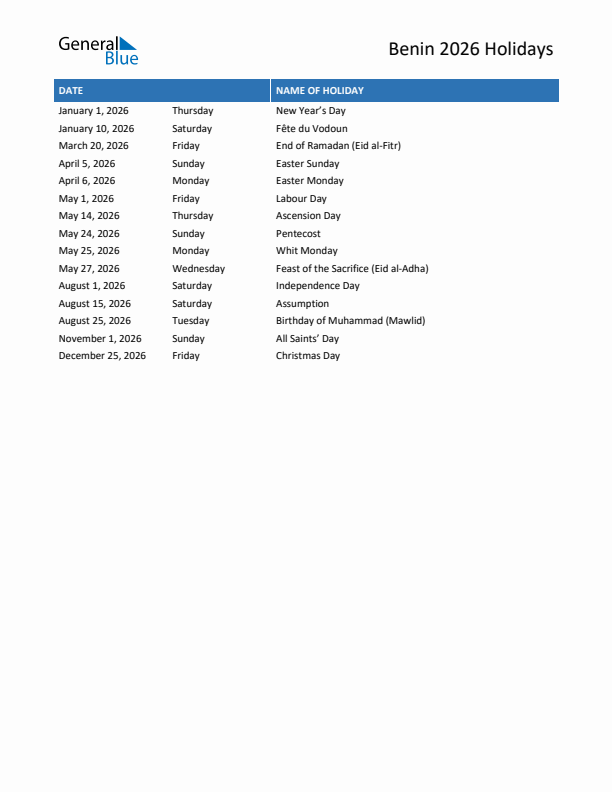 General Blue

Benin 2026 Holidays

| DATE | | NAME OF HOLIDAY |
|---|---|---|
| January 1, 2026 | Thursday | New Year's Day |
| January 10, 2026 | Saturday | Fête du Vodoun |
| March 20, 2026 | Friday | End of Ramadan (Eid al-Fitr) |
| April 5, 2026 | Sunday | Easter Sunday |
| April 6, 2026 | Monday | Easter Monday |
| May 1, 2026 | Friday | Labour Day |
| May 14, 2026 | Thursday | Ascension Day |
| May 24, 2026 | Sunday | Pentecost |
| May 25, 2026 | Monday | Whit Monday |
| May 27, 2026 | Wednesday | Feast of the Sacrifice (Eid al-Adha) |
| August 1, 2026 | Saturday | Independence Day |
| August 15, 2026 | Saturday | Assumption |
| August 25, 2026 | Tuesday | Birthday of Muhammad (Mawlid) |
| November 1, 2026 | Sunday | All Saints' Day |
| December 25, 2026 | Friday | Christmas Day |